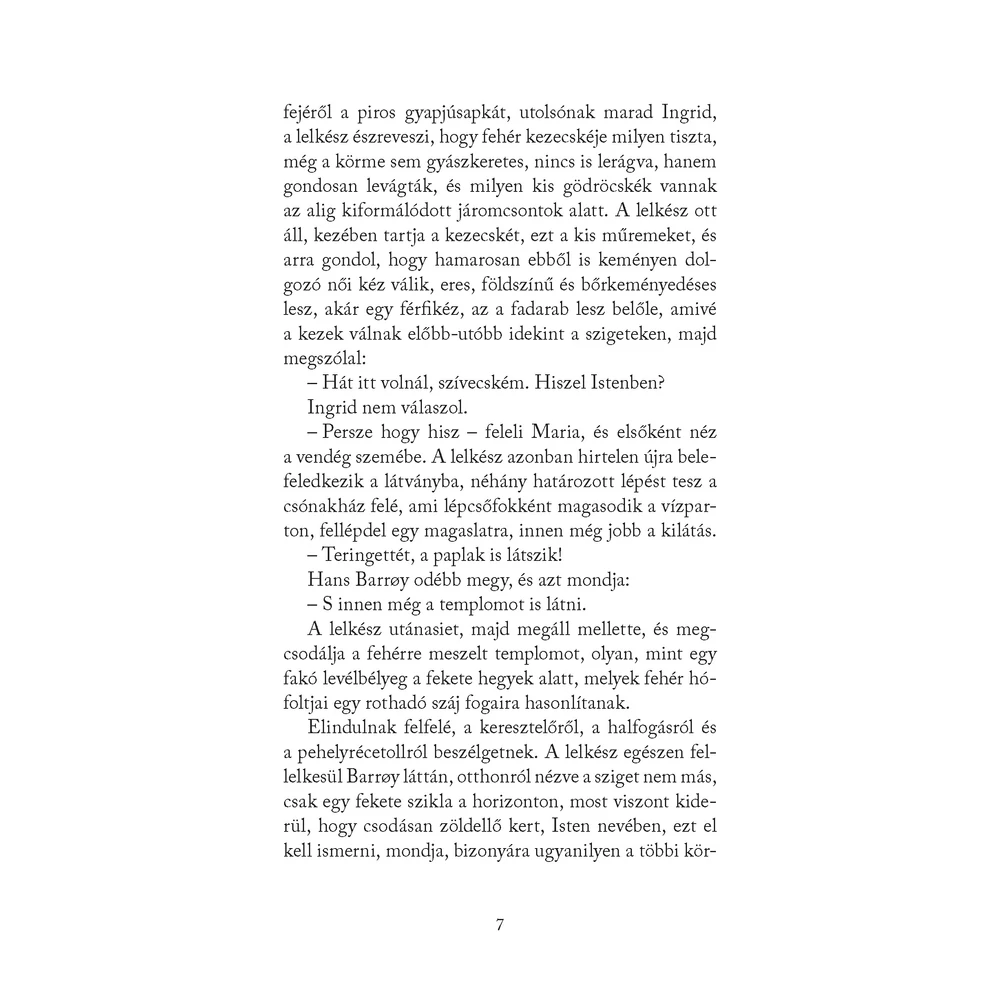 fejéről a piros gyapjúsapkát, utolsónak marad Ingrid, a lelkész észreveszi, hogy fehér kezecskéje milyen tiszta, még a körme sem gyászkeretes, nincs is lerágva, hanem gondosan levágták, és milyen kis gödröcskék vannak az alig kiformálódott járomcsontok alatt. A lelkész ott áll, kezében tartja a kezecskét, ezt a kis műremeket, és arra gondol, hogy hamarosan ebből is keményen dolgozó női kéz válik, eres, földszínű és bőrkeményedéses lesz, akár egy férfikéz, az a fadarab lesz belőle, amivé a kezek válnak előbb-utóbb idekint a szigeteken, majd megszólal:

– Hát itt volnál, szívecském. Hiszel Istenben?

Ingrid nem válaszol.

– Persze hogy hisz – feleli Maria, és elsőként néz a vendég szemébe. A lelkész azonban hirtelen újra belefeledkezik a látványba, néhány határozott lépést tesz a csónakház felé, ami lépcsőfokként magasodik a vízparton, fellépdel egy magaslatra, innen még jobb a kilátás.

– Teringettét, a paplak is látszik!

Hans Barrøy odébb megy, és azt mondja:

– S innen még a templomot is látni.

A lelkész utánasiet, majd megáll mellette, és megcsodálja a fehérre meszelt templomot, olyan, mint egy fakó levélbélyeg a fekete hegyek alatt, melyek fehér hófoltjai egy rothadó száj fogaira hasonlítanak.

Elindulnak felfelé, a keresztelőről, a halfogásról és a pehelyrécetollról beszélgetnek. A lelkész egészen fellelkesül Barrøy láttán, otthonról nézve a sziget nem más, csak egy fekete szikla a horizonton, most viszont kiderül, hogy csodásan zöldellő kert, Isten nevében, ezt el kell ismerni, mondja, bizonyára ugyanilyen a többi kör-

7